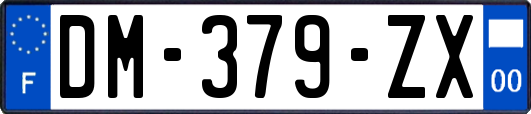 F
DM-379-ZX
00